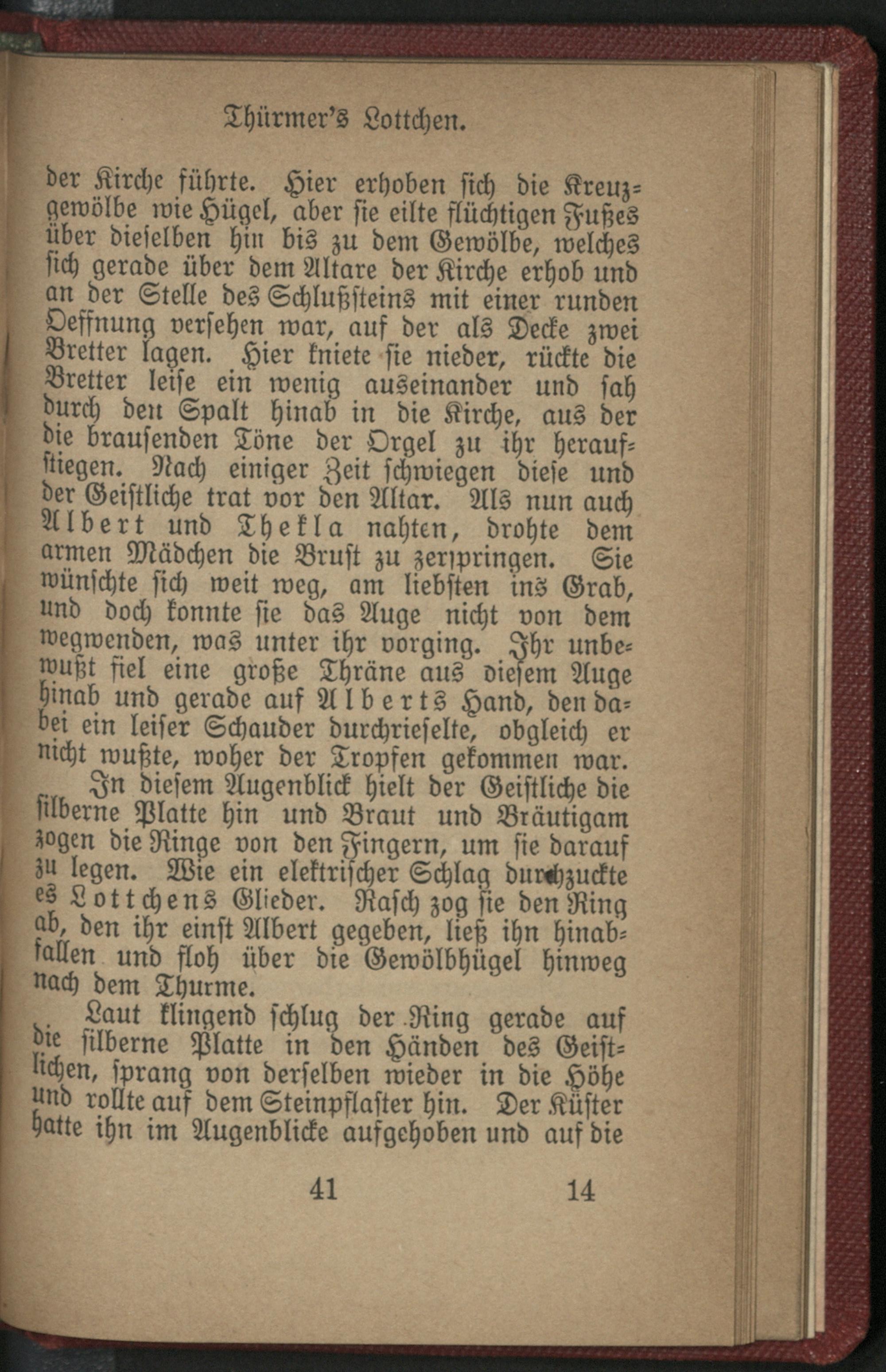 Thürmer's Lottchen.

der Kirche führte. Hier erhoben sich die Kreuzgewölbe wie Hügel, aber sie eilte flüchtigen Fußes über dieselben hin bis zu dem Gewölbe, welches sich gerade über dem Altare der Kirche erhob und an der Stelle des Schlußsteins mit einer runden Oeffnung versehen war, auf der als Decke zwei Bretter lagen. Hier kniete sie nieder, rückte die Bretter leise ein wenig auseinander und sah durch den Spalt hinab in die Kirche, aus der die brausenden Töne der Orgel zu ihr heraufstiegen. Nach einiger Zeit schwiegen diese und der Geistliche trat vor den Altar. Als nun auch Albert und Thekla nahten, drohte dem armen Mädchen die Brust zu zerspringen. Sie wünschte sich weit weg, am liebsten ins Grab, und doch konnte sie das Auge nicht von dem wegwenden, was unter ihr vorging. Ihr unbewußt fiel eine große Thräne aus diesem Auge hinab und gerade auf Alberts Hand, den dabei ein leiser Schauder durchrieselte, obgleich er nicht wußte, woher der Tropfen gekommen war.

In diesem Augenblick hielt der Geistliche die silberne Platte hin und Braut und Bräutigam zogen die Ringe von den Fingern, um sie darauf zu legen. Wie ein elektrischer Schlag durchzuckte es Lottchens Glieder. Rasch zog sie den Ring ab, den ihr einst Albert gegeben, ließ ihn hinabfallen und floh über die Gewölbhügel hinweg nach dem Thurme.

Laut klingend schlug der Ring gerade auf die silberne Platte in den Händen des Geistlichen, sprang von derselben wieder in die Höhe und rollte auf dem Steinpflaster hin. Der Küster hatte ihn im Augenblicke aufgehoben und auf die

41 14